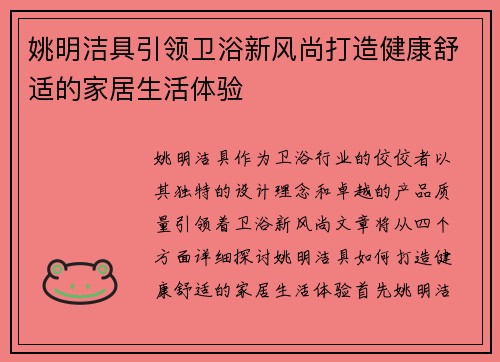 姚明洁具引领卫浴新风尚打造健康舒适的家居生活体验

姚明洁具作为卫浴行业的佼佼者以其独特的设计理念和卓越的产品质量引领着卫浴新风尚文章将从四个方面详细探讨姚明洁具如何打造健康舒适的家居生活体验首先姚明洁